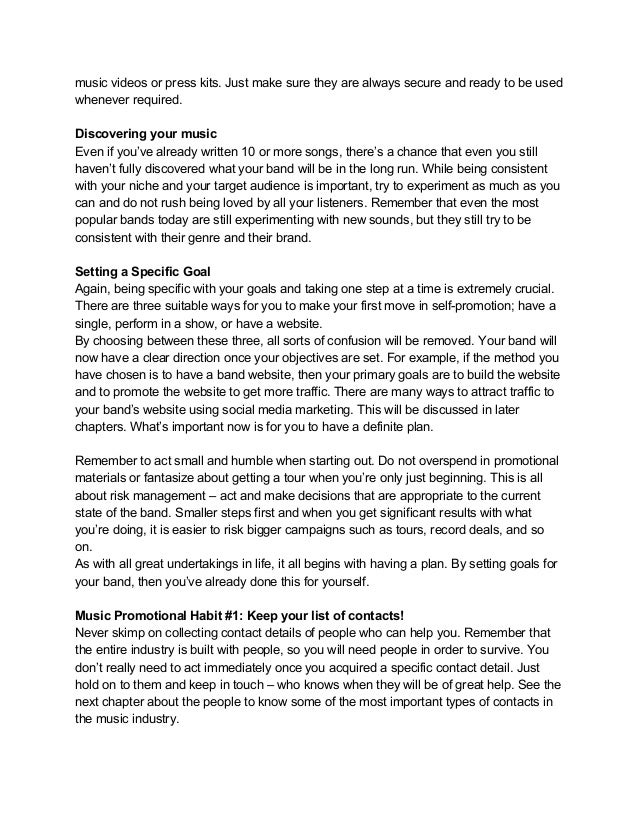 music videos or press kits. Just make sure they are always secure and ready to be used whenever required.

**Discovering your music**
Even if you've already written 10 or more songs, there's a chance that even you still haven't fully discovered what your band will be in the long run. While being consistent with your niche and your target audience is important, try to experiment as much as you can and do not rush being loved by all your listeners. Remember that even the most popular bands today are still experimenting with new sounds, but they still try to be consistent with their genre and their brand.

**Setting a Specific Goal**
Again, being specific with your goals and taking one step at a time is extremely crucial. There are three suitable ways for you to make your first move in self-promotion; have a single, perform in a show, or have a website.
By choosing between these three, all sorts of confusion will be removed. Your band will now have a clear direction once your objectives are set. For example, if the method you have chosen is to have a band website, then your primary goals are to build the website and to promote the website to get more traffic. There are many ways to attract traffic to your band's website using social media marketing. This will be discussed in later chapters. What's important now is for you to have a definite plan.

Remember to act small and humble when starting out. Do not overspend in promotional materials or fantasize about getting a tour when you're only just beginning. This is all about risk management – act and make decisions that are appropriate to the current state of the band. Smaller steps first and when you get significant results with what you're doing, it is easier to risk bigger campaigns such as tours, record deals, and so on.
As with all great undertakings in life, it all begins with having a plan. By setting goals for your band, then you've already done this for yourself.

**Music Promotional Habit #1: Keep your list of contacts!**
Never skimp on collecting contact details of people who can help you. Remember that the entire industry is built with people, so you will need people in order to survive. You don't really need to act immediately once you acquired a specific contact detail. Just hold on to them and keep in touch – who knows when they will be of great help. See the next chapter about the people to know some of the most important types of contacts in the music industry.